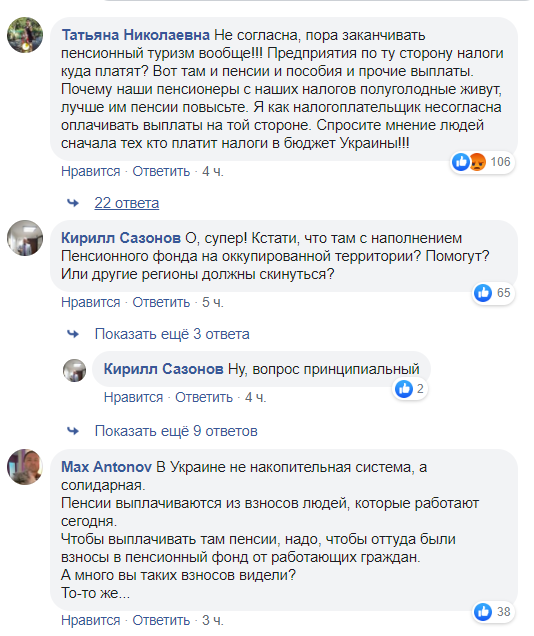 Татьяна Николаевна Не согласна, пора заканчивать пенсионный туризм вообще!!! Предприятия по ту сторону налоги куда платят? Вот там и пенсии и пособия и прочие выплаты. Почему наши пенсионеры с наших налогов полуголодные живут, лучше им пенсии повысьте. Я как налогоплательщик несогласна оплачивать выплаты на той стороне. Спросите мнение людей сначала тех кто платит налоги в бюджет Украины!!!

106

Нравится · Ответить · 4 ч.

22 ответа

Кирилл Сазонов О, супер! Кстати, что там с наполнением Пенсионного фонда на оккупированной территории? Помогут? Или другие регионы должны скинуться?

65

Нравится · Ответить · 5 ч.

Показать ещё 3 ответа

Кирилл Сазонов Ну, вопрос принципиальный

2

Нравится · Ответить · 4 ч.

Показать ещё 9 ответов

Max Antonov В Украине не накопительная система, а солидарная.
Пенсии выплачиваются из взносов людей, которые работают сегодня.
Чтобы выплачивать там пенсии, надо, чтобы оттуда были взносы в пенсионный фонд от работающих граждан.
А много вы таких взносов видели?
То-то же...

38

Нравится · Ответить · 3 ч.